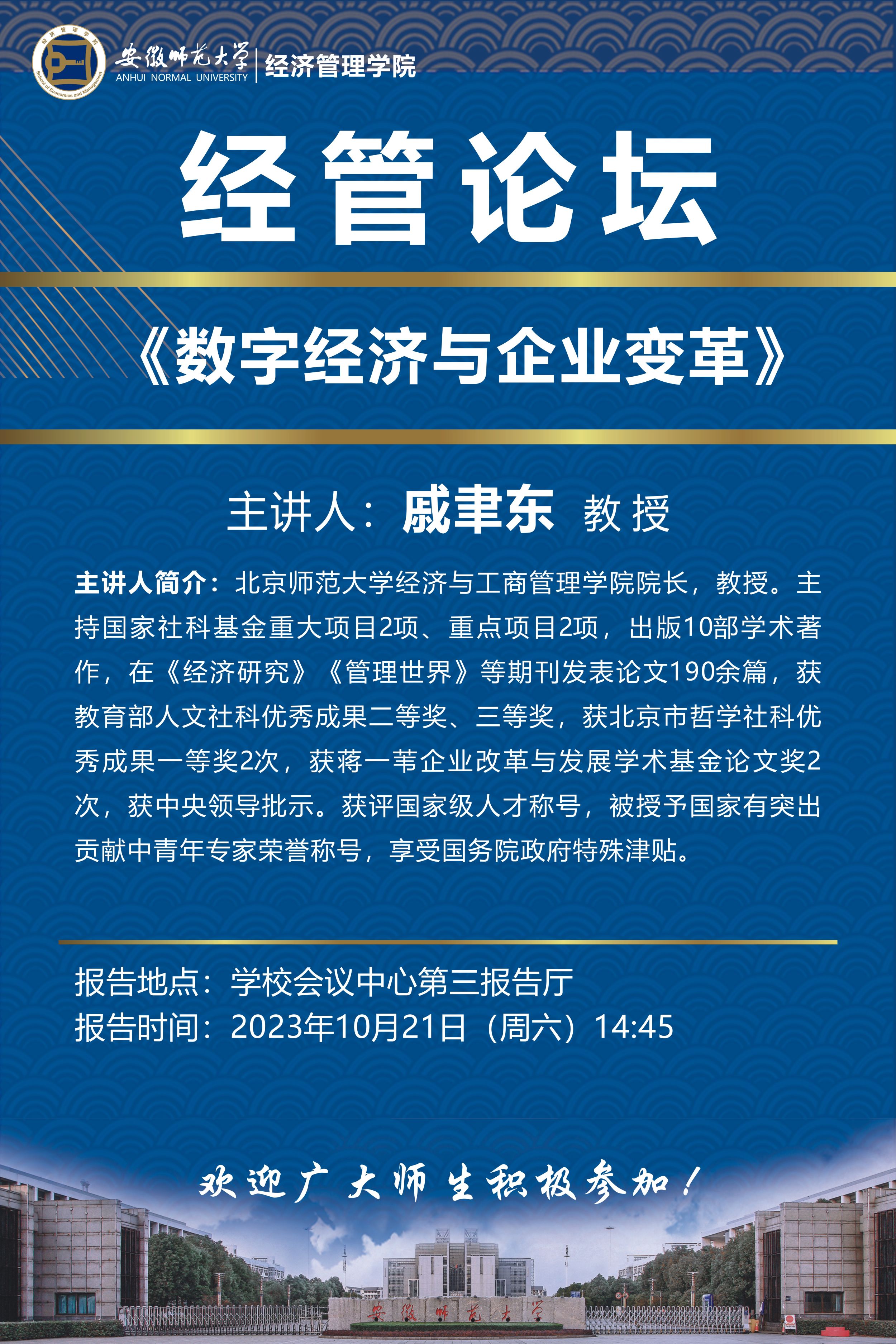 经济管理学院
School of Economics and Management

安徽师范大学
ANHUI NORMAL UNIVERSITY
经济管理学院

经管论坛

《数字经济与企业变革》

主讲人：戚聿东 教授

主讲人简介：北京师范大学经济与工商管理学院院长，教授。主持国家社科基金重大项目2项、重点项目2项，出版10部学术著作，在《经济研究》《管理世界》等期刊发表论文190余篇，获教育部人文社科优秀成果二等奖、三等奖，获北京市哲学社科优秀成果一等奖2次，获蒋一苇企业改革与发展学术基金论文奖2次，获中央领导批示。获评国家级人才称号，被授予国家有突出贡献中青年专家荣誉称号，享受国务院政府特殊津贴。

报告地点：学校会议中心第三报告厅
报告时间：2023年10月21日（周六）14:45

欢迎广大师生积极参加！

安徽师范大学